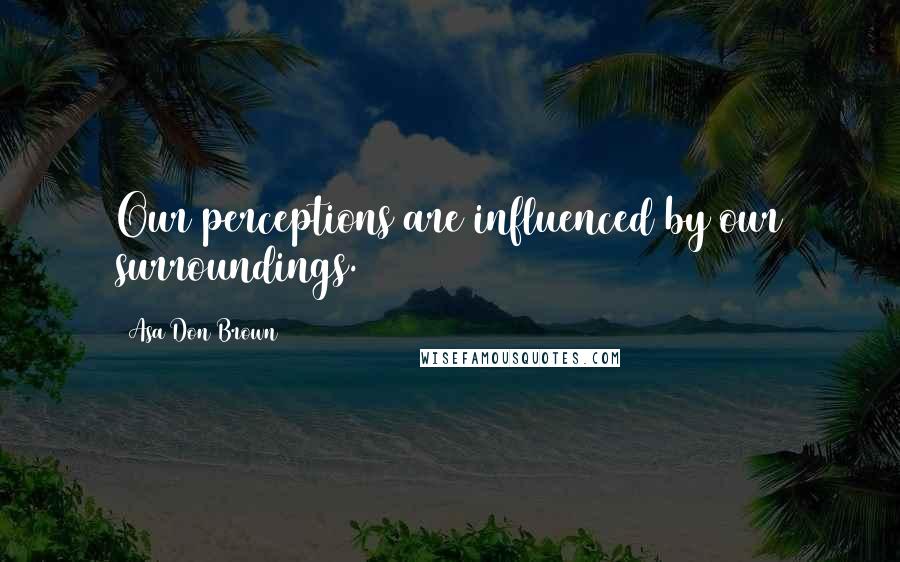 Our perceptions are influenced by our surroundings.

Asa Don Brown

WISEFAMOUSQUOTES.COM